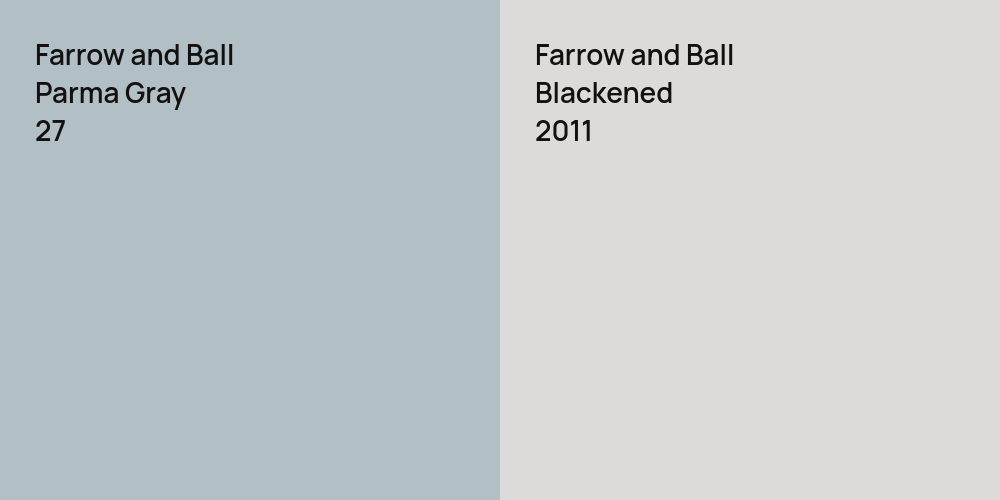 Farrow and Ball
Parma Gray
27

Farrow and Ball
Blackened
2011